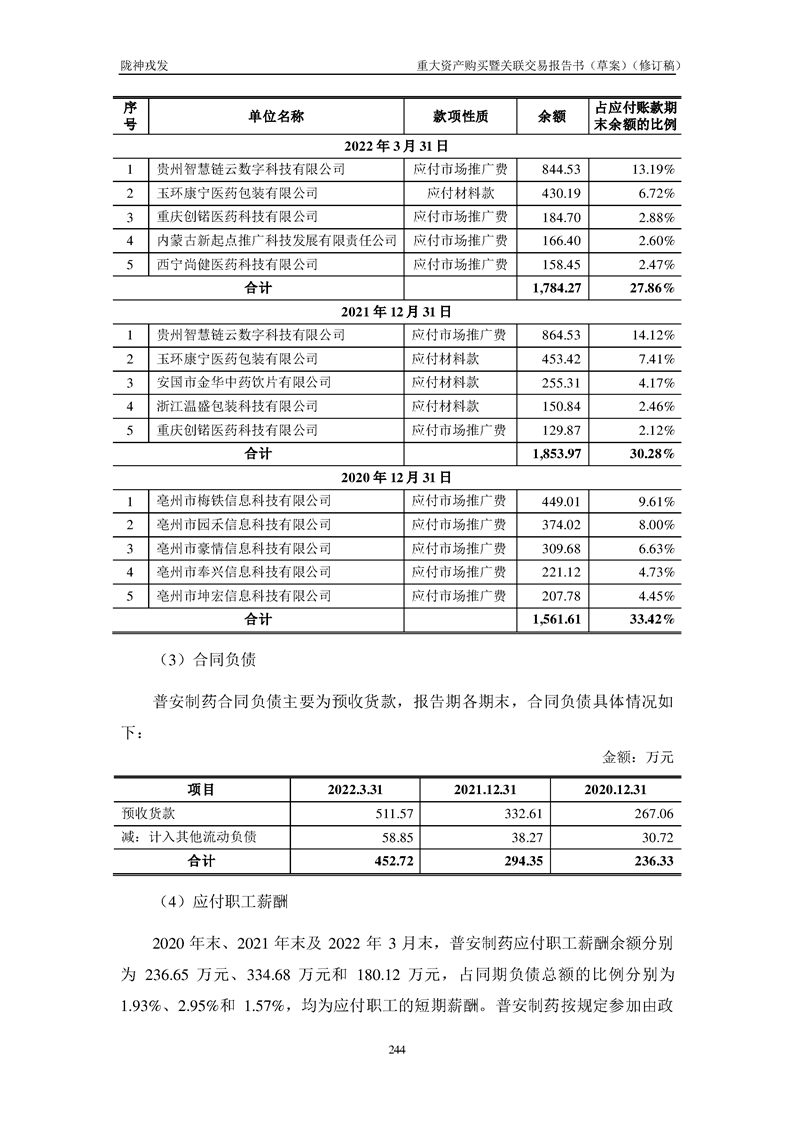 陇神戎发　　重大资产购买暨关联交易报告书（草案）（修订稿）

| 序号 | 单位名称 | 款项性质 | 余额 | 占应付账款期末余额的比例 |
|---|---|---|---|---|
| 2022 年 3 月 31 日 | | | | |
| 1 | 贵州智慧链云数字科技有限公司 | 应付市场推广费 | 844.53 | 13.19% |
| 2 | 玉环康宁医药包装有限公司 | 应付材料款 | 430.19 | 6.72% |
| 3 | 重庆创锘医药科技有限公司 | 应付市场推广费 | 184.70 | 2.88% |
| 4 | 内蒙古新起点推广科技发展有限责任公司 | 应付市场推广费 | 166.40 | 2.60% |
| 5 | 西宁尚健医药科技有限公司 | 应付市场推广费 | 158.45 | 2.47% |
| 合计 | | | 1,784.27 | 27.86% |
| 2021 年 12 月 31 日 | | | | |
| 1 | 贵州智慧链云数字科技有限公司 | 应付市场推广费 | 864.53 | 14.12% |
| 2 | 玉环康宁医药包装有限公司 | 应付材料款 | 453.42 | 7.41% |
| 3 | 安国市金华中药饮片有限公司 | 应付材料款 | 255.31 | 4.17% |
| 4 | 浙江温盛包装科技有限公司 | 应付材料款 | 150.84 | 2.46% |
| 5 | 重庆创锘医药科技有限公司 | 应付市场推广费 | 129.87 | 2.12% |
| 合计 | | | 1,853.97 | 30.28% |
| 2020 年 12 月 31 日 | | | | |
| 1 | 亳州市梅铁信息科技有限公司 | 应付市场推广费 | 449.01 | 9.61% |
| 2 | 亳州市园禾信息科技有限公司 | 应付市场推广费 | 374.02 | 8.00% |
| 3 | 亳州市豪情信息科技有限公司 | 应付市场推广费 | 309.68 | 6.63% |
| 4 | 亳州市奉兴信息科技有限公司 | 应付市场推广费 | 221.12 | 4.73% |
| 5 | 亳州市坤宏信息科技有限公司 | 应付市场推广费 | 207.78 | 4.45% |
| 合计 | | | 1,561.61 | 33.42% |

（3）合同负债

普安制药合同负债主要为预收货款，报告期各期末，合同负债具体情况如下：

金额：万元

| 项目 | 2022.3.31 | 2021.12.31 | 2020.12.31 |
|---|---|---|---|
| 预收货款 | 511.57 | 332.61 | 267.06 |
| 减：计入其他流动负债 | 58.85 | 38.27 | 30.72 |
| 合计 | 452.72 | 294.35 | 236.33 |

（4）应付职工薪酬

2020 年末、2021 年末及 2022 年 3 月末，普安制药应付职工薪酬余额分别为 236.65 万元、334.68 万元和 180.12 万元，占同期负债总额的比例分别为 1.93%、2.95%和 1.57%，均为应付职工的短期薪酬。普安制药按规定参加由政

244